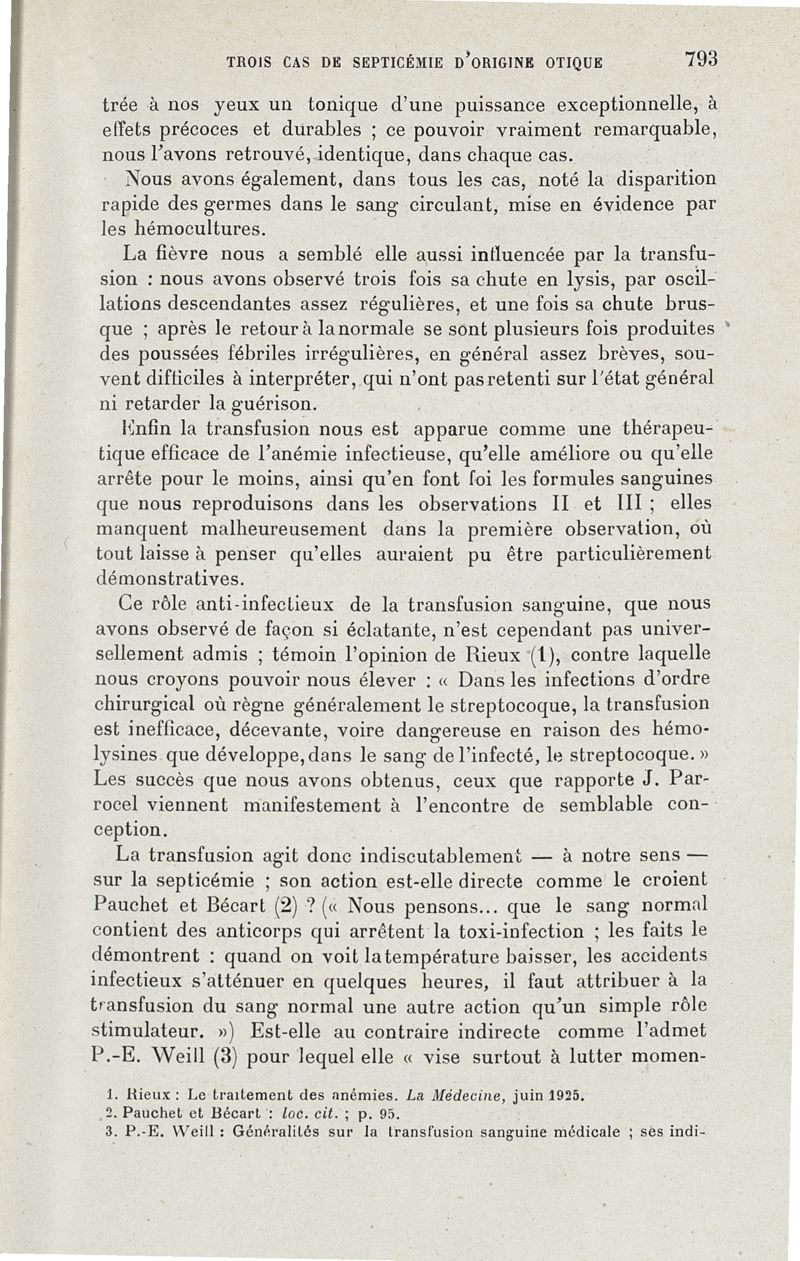 TROIS CAS DE SEPTICÉMIE D'ORIGINE OTIQUE 793

trée à nos yeux un tonique d'une puissance exceptionnelle, à effets précoces et durables ; ce pouvoir vraiment remarquable, nous l'avons retrouvé, identique, dans chaque cas.

Nous avons également, dans tous les cas, noté la disparition rapide des germes dans le sang circulant, mise en évidence par les hémocultures.

La fièvre nous a semblé elle aussi influencée par la transfusion : nous avons observé trois fois sa chute en lysis, par oscillations descendantes assez régulières, et une fois sa chute brusque ; après le retour à la normale se sont plusieurs fois produites des poussées fébriles irrégulières, en général assez brèves, souvent difficiles à interpréter, qui n'ont pas retenti sur l'état général ni retarder la guérison.

Enfin la transfusion nous est apparue comme une thérapeutique efficace de l'anémie infectieuse, qu'elle améliore ou qu'elle arrête pour le moins, ainsi qu'en font foi les formules sanguines que nous reproduisons dans les observations II et III ; elles manquent malheureusement dans la première observation, où tout laisse à penser qu'elles auraient pu être particulièrement démonstratives.

Ce rôle anti-infectieux de la transfusion sanguine, que nous avons observé de façon si éclatante, n'est cependant pas universellement admis ; témoin l'opinion de Rieux (1), contre laquelle nous croyons pouvoir nous élever : « Dans les infections d'ordre chirurgical où règne généralement le streptocoque, la transfusion est inefficace, décevante, voire dangereuse en raison des hémolysines que développe, dans le sang de l'infecté, le streptocoque. » Les succès que nous avons obtenus, ceux que rapporte J. Parrocel viennent manifestement à l'encontre de semblable conception.

La transfusion agit donc indiscutablement — à notre sens — sur la septicémie ; son action est-elle directe comme le croient Pauchet et Bécart (2) ? (« Nous pensons... que le sang normal contient des anticorps qui arrêtent la toxi-infection ; les faits le démontrent : quand on voit la température baisser, les accidents infectieux s'atténuer en quelques heures, il faut attribuer à la transfusion du sang normal une autre action qu'un simple rôle stimulateur. ») Est-elle au contraire indirecte comme l'admet P.-E. Weill (3) pour lequel elle « vise surtout à lutter momen-

1. Rieux : Le traitement des anémies. La Médecine, juin 1925.
2. Pauchet et Bécart : loc. cit. ; p. 95.
3. P.-E. Weill : Généralités sur la transfusion sanguine médicale ; ses indi-